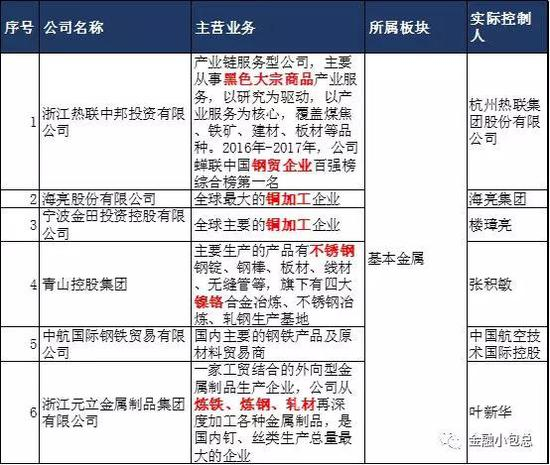 | 序号 | 公司名称 | 主营业务 | 所属板块 | 实际控制人 |
|---|---|---|---|---|
| 1 | 浙江热联中邦投资有限公司 | 产业链服务型公司，主要从事黑色大宗商品产业服务，以研究为驱动，以产业服务为核心，覆盖煤焦、铁矿、建材、板材等品种。2016年-2017年，公司蝉联中国钢贸企业百强榜综合榜第一名 | 基本金属 | 杭州热联集团股份有限公司 |
| 2 | 海亮股份有限公司 | 全球最大的铜加工企业 | | 海亮集团 |
| 3 | 宁波金田投资控股有限公司 | 全球主要的铜加工企业 | | 楼璋亮 |
| 4 | 青山控股集团 | 主要生产的产品有不锈钢钢锭、钢棒、板材、线材、无缝管等，旗下有四大镍铬合金冶炼、不锈钢冶炼、轧钢生产基地 | | 张积敏 |
| 5 | 中航国际钢铁贸易有限公司 | 国内主要的钢铁产品及原材料贸易商 | | 中国航空技术国际控股 |
| 6 | 浙江元立金属制品集团有限公司 | 一家工贸结合的外向型金属制品生产企业，公司从炼铁、炼钢、轧材再深度加工各种金属制品，是国内钉、丝类生产总量最大的企业 | | 叶新华 |

金融小包总